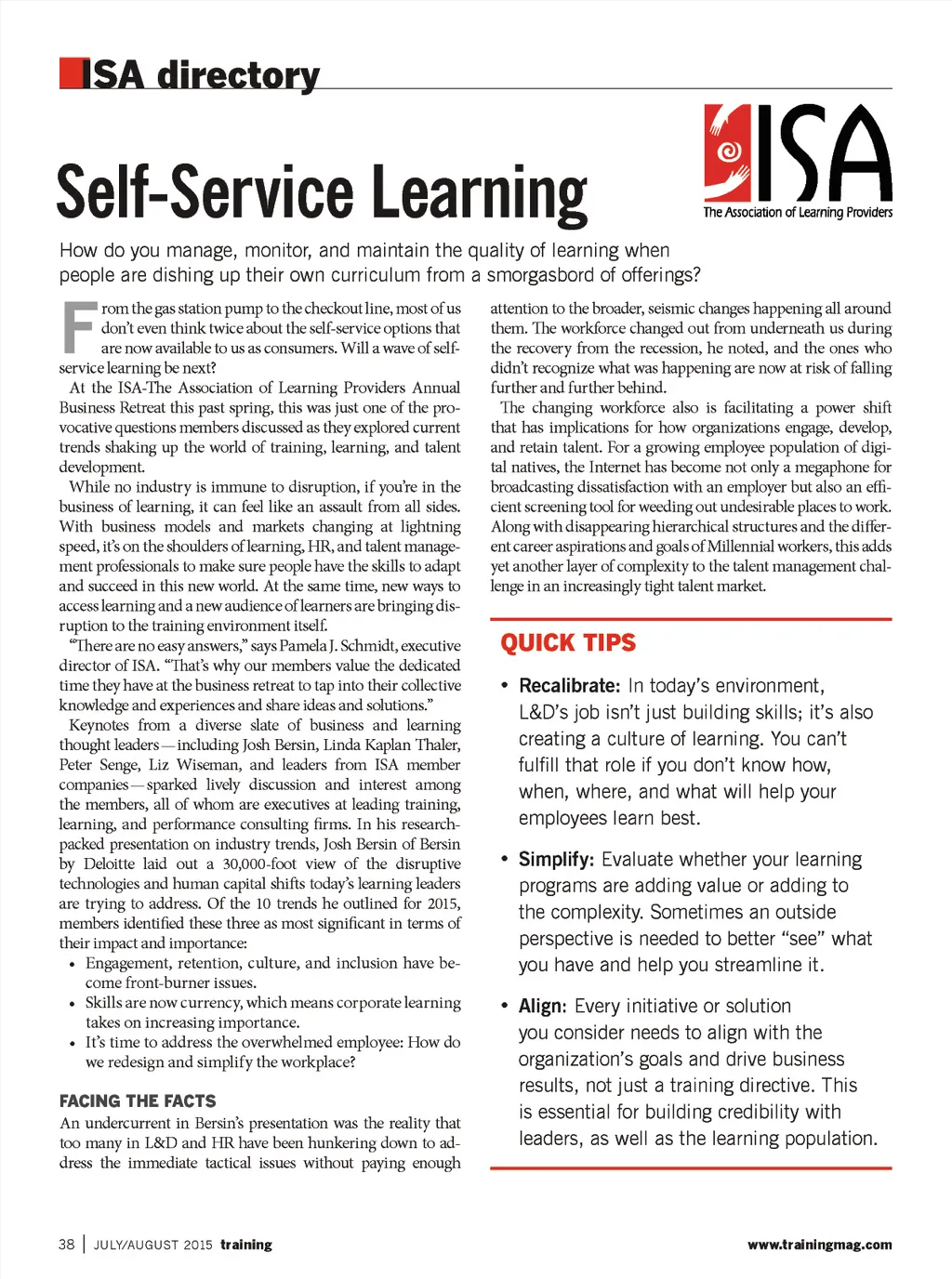 ISA directory

Self-Service Learning

ISA
The Association of Learning Providers

How do you manage, monitor, and maintain the quality of learning when people are dishing up their own curriculum from a smorgasbord of offerings?

From the gas station pump to the checkout line, most of us don't even think twice about the self-service options that are now available to us as consumers. Will a wave of self-service learning be next?

At the ISA-The Association of Learning Providers Annual Business Retreat this past spring, this was just one of the provocative questions members discussed as they explored current trends shaking up the world of training, learning, and talent development.

While no industry is immune to disruption, if you're in the business of learning, it can feel like an assault from all sides. With business models and markets changing at lightning speed, it's on the shoulders of learning, HR, and talent management professionals to make sure people have the skills to adapt and succeed in this new world. At the same time, new ways to access learning and a new audience of learners are bringing disruption to the training environment itself.

"There are no easy answers," says Pamela J. Schmidt, executive director of ISA. "That's why our members value the dedicated time they have at the business retreat to tap into their collective knowledge and experiences and share ideas and solutions."

Keynotes from a diverse slate of business and learning thought leaders—including Josh Bersin, Linda Kaplan Thaler, Peter Senge, Liz Wiseman, and leaders from ISA member companies—sparked lively discussion and interest among the members, all of whom are executives at leading training, learning, and performance consulting firms. In his research-packed presentation on industry trends, Josh Bersin of Bersin by Deloitte laid out a 30,000-foot view of the disruptive technologies and human capital shifts today's learning leaders are trying to address. Of the 10 trends he outlined for 2015, members identified these three as most significant in terms of their impact and importance:

• Engagement, retention, culture, and inclusion have become front-burner issues.
• Skills are now currency, which means corporate learning takes on increasing importance.
• It's time to address the overwhelmed employee: How do we redesign and simplify the workplace?

FACING THE FACTS

An undercurrent in Bersin's presentation was the reality that too many in L&D and HR have been hunkering down to address the immediate tactical issues without paying enough attention to the broader, seismic changes happening all around them. The workforce changed out from underneath us during the recovery from the recession, he noted, and the ones who didn't recognize what was happening are now at risk of falling further and further behind.

The changing workforce also is facilitating a power shift that has implications for how organizations engage, develop, and retain talent. For a growing employee population of digital natives, the Internet has become not only a megaphone for broadcasting dissatisfaction with an employer but also an efficient screening tool for weeding out undesirable places to work. Along with disappearing hierarchical structures and the different career aspirations and goals of Millennial workers, this adds yet another layer of complexity to the talent management challenge in an increasingly tight talent market.

QUICK TIPS

• Recalibrate: In today's environment, L&D's job isn't just building skills; it's also creating a culture of learning. You can't fulfill that role if you don't know how, when, where, and what will help your employees learn best.

• Simplify: Evaluate whether your learning programs are adding value or adding to the complexity. Sometimes an outside perspective is needed to better "see" what you have and help you streamline it.

• Align: Every initiative or solution you consider needs to align with the organization's goals and drive business results, not just a training directive. This is essential for building credibility with leaders, as well as the learning population.

38 | JULY/AUGUST 2015 training

www.trainingmag.com